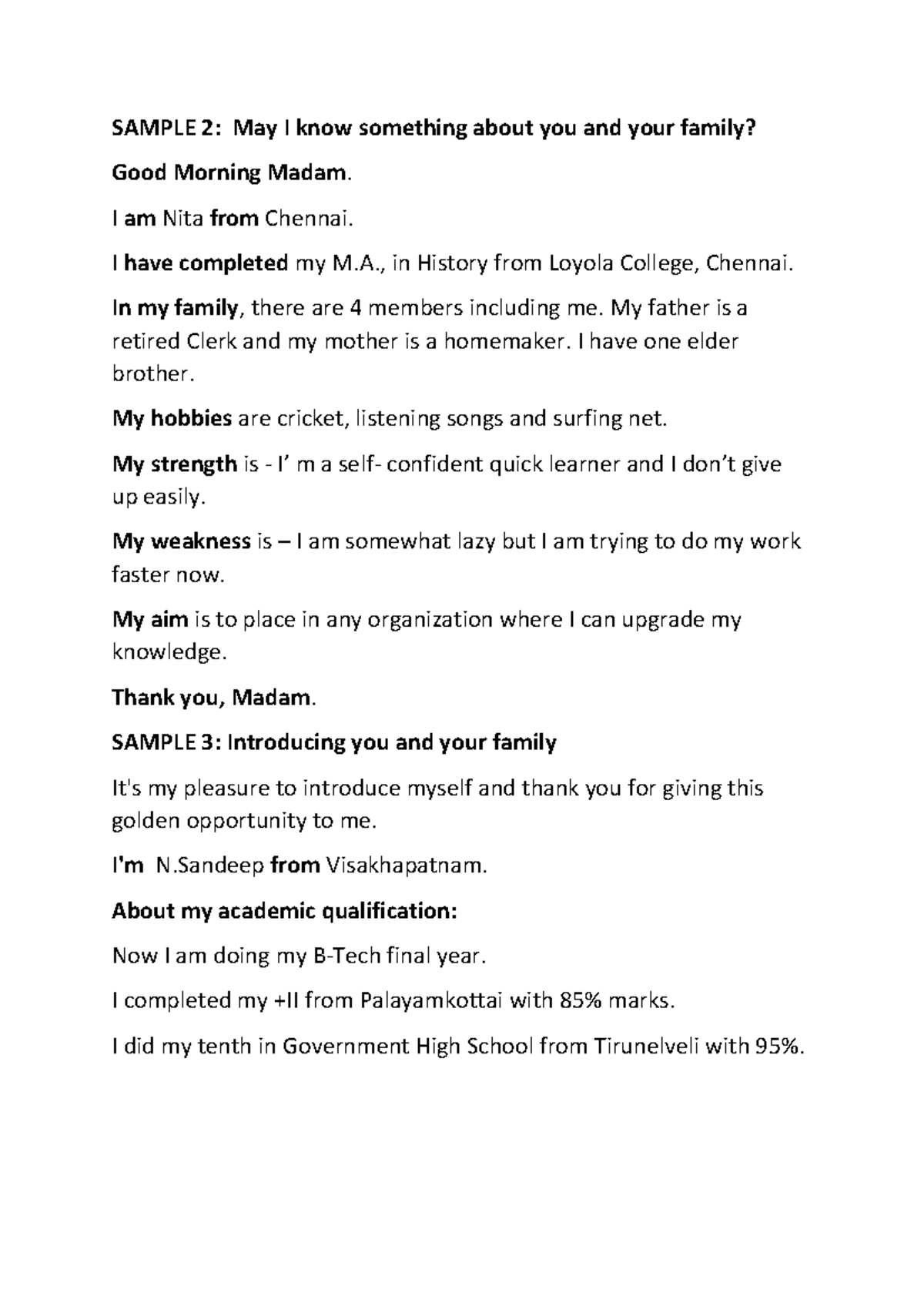 SAMPLE 2: May I know something about you and your family?

Good Morning Madam.

I am Nita from Chennai.

I have completed my M.A., in History from Loyola College, Chennai.

In my family, there are 4 members including me. My father is a retired Clerk and my mother is a homemaker. I have one elder brother.

My hobbies are cricket, listening songs and surfing net.

My strength is - I' m a self- confident quick learner and I don't give up easily.

My weakness is – I am somewhat lazy but I am trying to do my work faster now.

My aim is to place in any organization where I can upgrade my knowledge.

Thank you, Madam.

SAMPLE 3: Introducing you and your family

It's my pleasure to introduce myself and thank you for giving this golden opportunity to me.

I'm N.Sandeep from Visakhapatnam.

About my academic qualification:

Now I am doing my B-Tech final year.

I completed my +II from Palayamkottai with 85% marks.

I did my tenth in Government High School from Tirunelveli with 95%.